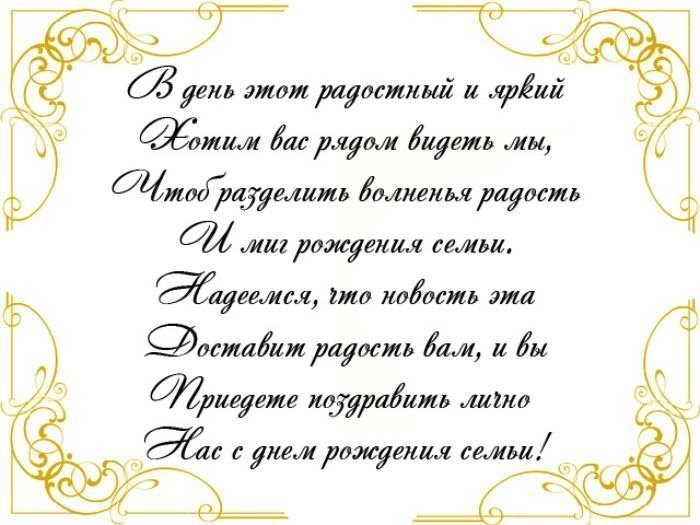 В день этот радостный и яркий
Хотим вас рядом видеть мы,
Чтоб разделить волненья радость
И миг рождения семьи.
Надеемся, что новость эта
Доставит радость вам, и вы
Приедете поздравить лично
Нас с днем рождения семьи!